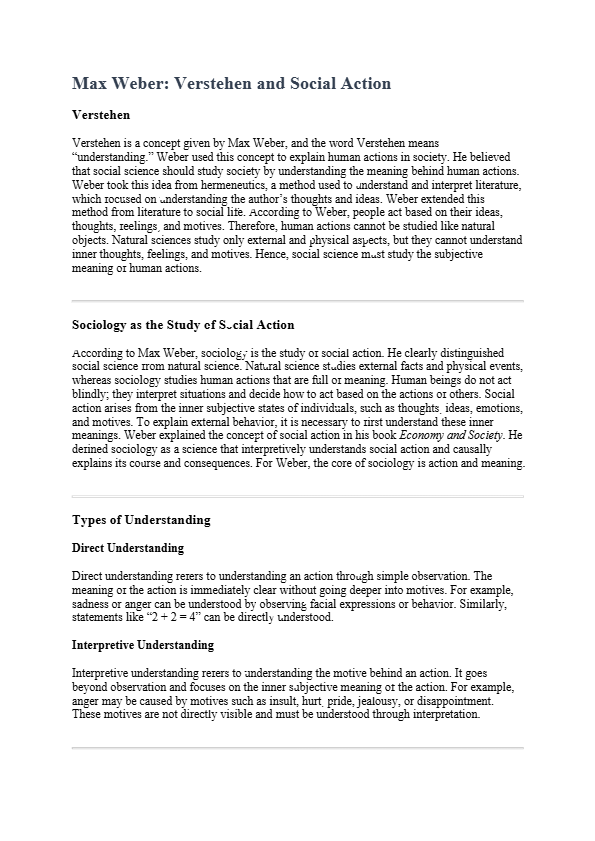 Max Weber: Verstehen and Social Action

Verstehen

Verstehen is a concept given by Max Weber, and the word Verstehen means "understanding." Weber used this concept to explain human actions in society. He believed that social science should study society by understanding the meaning behind human actions. Weber took this idea from hermeneutics, a method used to understand and interpret literature, which focused on understanding the author's thoughts and ideas. Weber extended this method from literature to social life. According to Weber, people act based on their ideas, thoughts, feelings, and motives. Therefore, human actions cannot be studied like natural objects. Natural sciences study only external and physical aspects, but they cannot understand inner thoughts, feelings, and motives. Hence, social science must study the subjective meaning of human actions.

Sociology as the Study of Social Action

According to Max Weber, sociology is the study of social action. He clearly distinguished social science from natural science. Natural science studies external facts and physical events, whereas sociology studies human actions that are full of meaning. Human beings do not act blindly; they interpret situations and decide how to act based on the actions of others. Social action arises from the inner subjective states of individuals, such as thoughts, ideas, emotions, and motives. To explain external behavior, it is necessary to first understand these inner meanings. Weber explained the concept of social action in his book Economy and Society. He defined sociology as a science that interpretively understands social action and causally explains its course and consequences. For Weber, the core of sociology is action and meaning.

Types of Understanding

Direct Understanding

Direct understanding refers to understanding an action through simple observation. The meaning of the action is immediately clear without going deeper into motives. For example, sadness or anger can be understood by observing facial expressions or behavior. Similarly, statements like "2 + 2 = 4" can be directly understood.

Interpretive Understanding

Interpretive understanding refers to understanding the motive behind an action. It goes beyond observation and focuses on the inner subjective meaning of the action. For example, anger may be caused by motives such as insult, hurt, pride, jealousy, or disappointment. These motives are not directly visible and must be understood through interpretation.